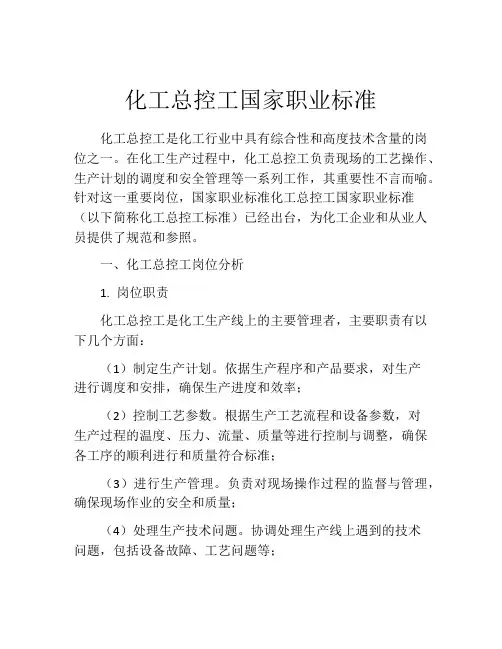 化工总控工国家职业标准

化工总控工是化工行业中具有综合性和高度技术含量的岗位之一。在化工生产过程中，化工总控工负责现场的工艺操作、生产计划的调度和安全管理等一系列工作，其重要性不言而喻。针对这一重要岗位，国家职业标准化工总控工国家职业标准（以下简称化工总控工标准）已经出台，为化工企业和从业人员提供了规范和参照。

一、化工总控工岗位分析

1. 岗位职责

化工总控工是化工生产线上的主要管理者，主要职责有以下几个方面：

（1）制定生产计划。依据生产程序和产品要求，对生产进行调度和安排，确保生产进度和效率；

（2）控制工艺参数。根据生产工艺流程和设备参数，对生产过程的温度、压力、流量、质量等进行控制与调整，确保各工序的顺利进行和质量符合标准；

（3）进行生产管理。负责对现场操作过程的监督与管理，确保现场作业的安全和质量；

（4）处理生产技术问题。协调处理生产线上遇到的技术问题，包括设备故障、工艺问题等；